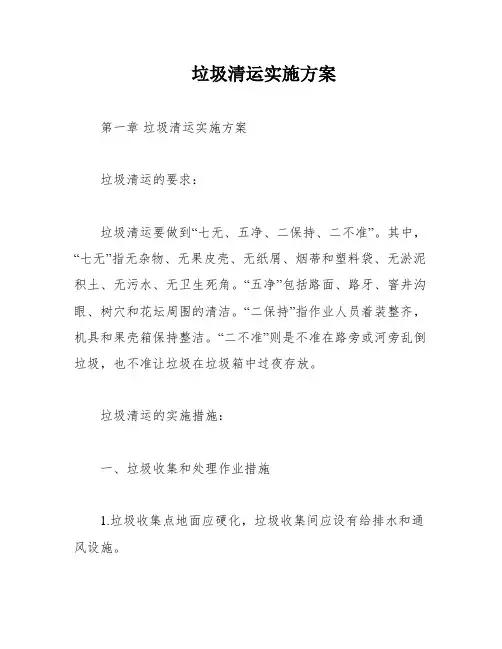 垃圾清运实施方案

第一章 垃圾清运实施方案

垃圾清运的要求：

垃圾清运要做到“七无、五净、二保持、二不准”。其中，“七无”指无杂物、无果皮壳、无纸屑、烟蒂和塑料袋、无淤泥积土、无污水、无卫生死角。“五净”包括路面、路牙、窨井沟眼、树穴和花坛周围的清洁。“二保持”指作业人员着装整齐，机具和果壳箱保持整洁。“二不准”则是不准在路旁或河旁乱倒垃圾，也不准让垃圾在垃圾箱中过夜存放。

垃圾清运的实施措施：

一、垃圾收集和处理作业措施

1.垃圾收集点地面应硬化，垃圾收集间应设有给排水和通风设施。